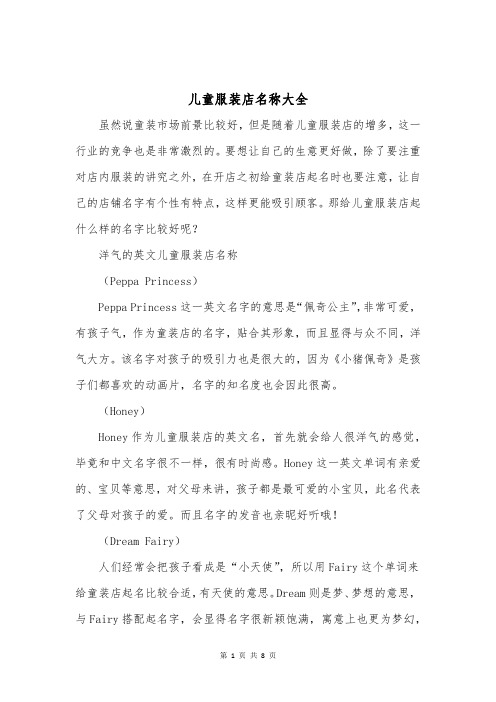 儿童服装店名称大全

虽然说童装市场前景比较好，但是随着儿童服装店的增多，这一行业的竞争也是非常激烈的。要想让自己的生意更好做，除了要注重对店内服装的讲究之外，在开店之初给童装店起名时也要注意，让自己的店铺名字有个性有特点，这样更能吸引顾客。那给儿童服装店起什么样的名字比较好呢？

洋气的英文儿童服装店名称

（Peppa Princess）

Peppa Princess 这一英文名字的意思是“佩奇公主”，非常可爱，有孩子气，作为童装店的名字，贴合其形象，而且显得与众不同，洋气大方。该名字对孩子的吸引力也是很大的，因为《小猪佩奇》是孩子们都喜欢的动画片，名字的知名度也会因此很高。

（Honey）

Honey 作为儿童服装店的英文名，首先就会给人很洋气的感觉，毕竟和中文名字很不一样，很有时尚感。Honey 这一英文单词有亲爱的、宝贝等意思，对父母来讲，孩子都是最可爱的小宝贝，此名代表了父母对孩子的爱。而且名字的发音也亲昵好听哦！

（Dream Fairy）

人们经常会把孩子看成是“小天使”，所以用 Fairy 这个单词来给童装店起名比较合适，有天使的意思。Dream 则是梦、梦想的意思，与 Fairy 搭配起名字，会显得名字很新颖饱满，寓意上也更为梦幻，

第 1 页 共 8 页